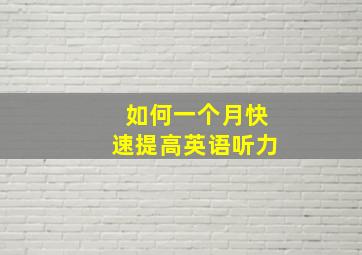 如何一个月快速提高英语听力